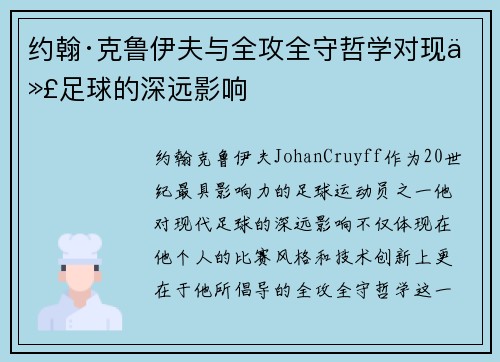 约翰·克鲁伊夫与全攻全守哲学对现ä»£足球的深远影响

约翰克鲁伊夫JohanCruyff作为20世纪最具影响力的足球运动员之一他对现代足球的深远影响不仅体现在他个人的比赛风格和技术创新上更在于他所倡导的全攻全守哲学这一